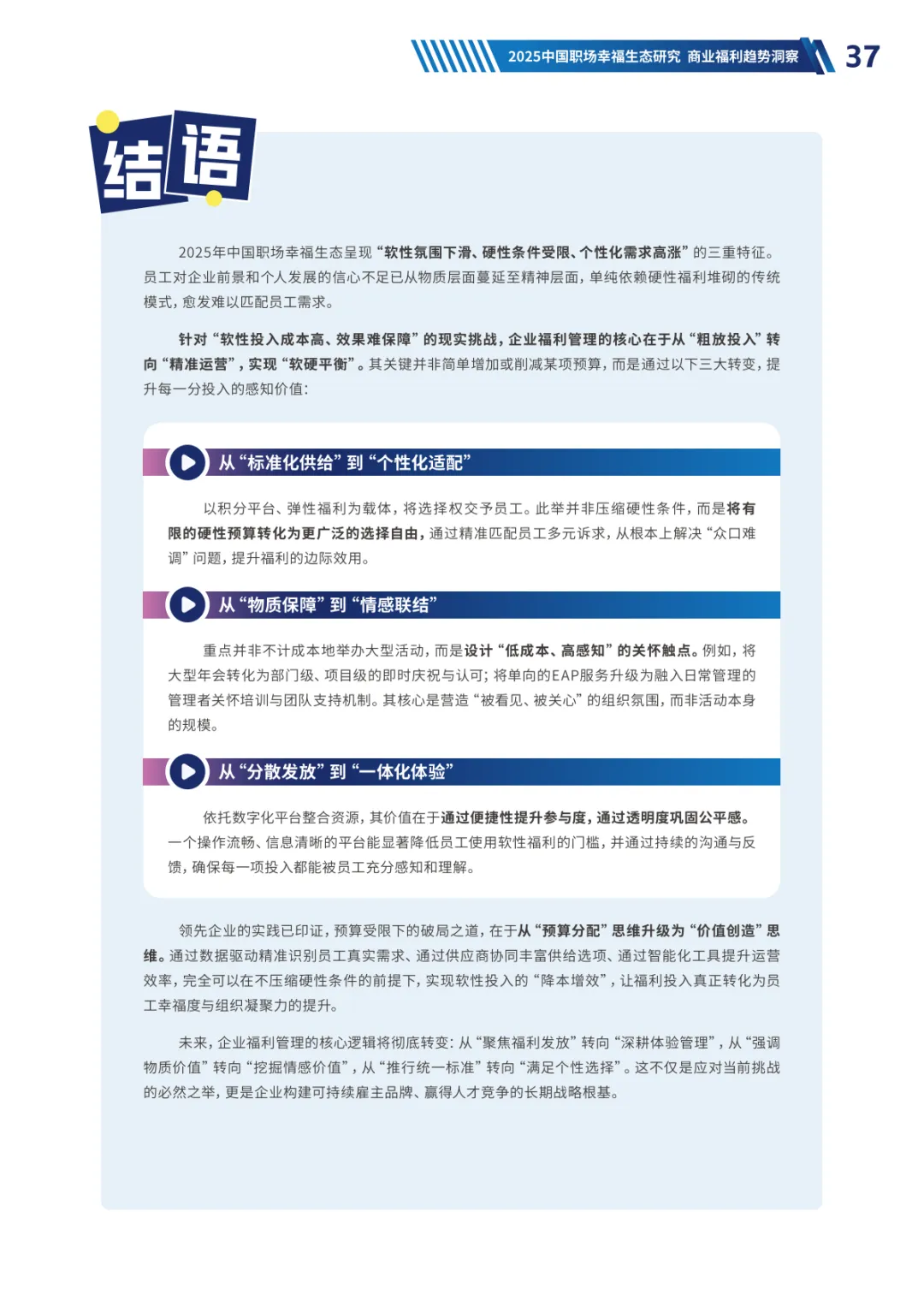 2025中国职场幸福生态研究 商业福利趋势洞察 37

结语

2025年中国职场幸福生态呈现“软性氛围下滑、硬性条件受限、个性化需求高涨”的三重特征。员工对企业前景和个人发展的信心不足已从物质层面蔓延至精神层面，单纯依赖硬性福利堆砌的传统模式，愈发难以匹配员工需求。

针对“软性投入成本高、效果难保障”的现实挑战，企业福利管理的核心在于从“粗放投入”转向“精准运营”，实现“软硬平衡”。其关键并非简单增加或削减某项预算，而是通过以下三大转变，提升每一分投入的感知价值：

从“标准化供给”到“个性化适配”

以积分平台、弹性福利为载体，将选择权交予员工。此举并非压缩硬性条件，而是将有限的硬性预算转化为更广泛的选择自由，通过精准匹配员工多元诉求，从根本上解决“众口难调”问题，提升福利的边际效用。

从“物质保障”到“情感联结”

重点并非不计成本地举办大型活动，而是设计“低成本、高感知”的关怀触点。例如，将大型年会转化为部门级、项目级的即时庆祝与认可；将单向的EAP服务升级为融入日常管理的管理者关怀培训与团队支持机制。其核心是营造“被看见、被关心”的组织氛围，而非活动本身的规模。

从“分散发放”到“一体化体验”

依托数字化平台整合资源，其价值在于通过便捷性提升参与度，通过透明度巩固公平感。一个操作流畅、信息清晰的平台能显著降低员工使用软性福利的门槛，并通过持续的沟通与反馈，确保每一项投入都能被员工充分感知和理解。

领先企业的实践已印证，预算受限下的破局之道，在于从“预算分配”思维升级为“价值创造”思维。通过数据驱动精准识别员工真实需求、通过供应商协同丰富供给选项、通过智能化工具提升运营效率，完全可以在不压缩硬性条件的前提下，实现软性投入的“降本增效”，让福利投入真正转化为员工幸福度与组织凝聚力的提升。

未来，企业福利管理的核心逻辑将彻底转变：从“聚焦福利发放”转向“深耕体验管理”，从“强调物质价值”转向“挖掘情感价值”，从“推行统一标准”转向“满足个性选择”。这不仅是应对当前挑战的必然之举，更是企业构建可持续雇主品牌、赢得人才竞争的长期战略根基。